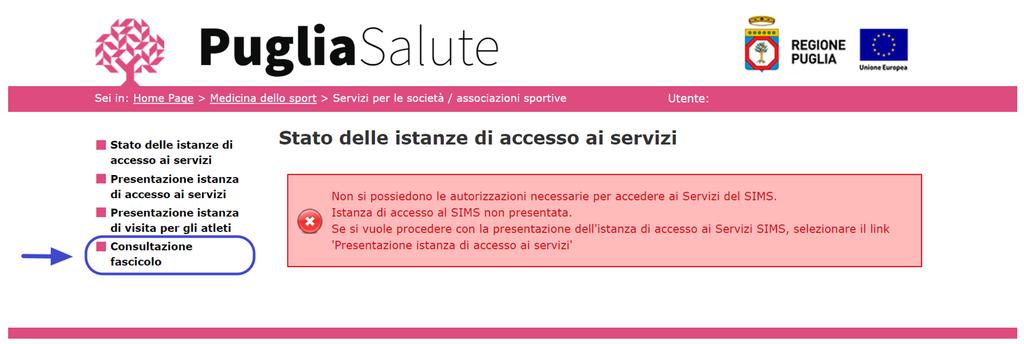 PugliaSalute

REGIONE PUGLIA

Unione Europea

Sei in: Home Page > Medicina dello sport > Servizi per le società / associazioni sportive Utente:

Stato delle istanze di accesso ai servizi

Presentazione istanza di accesso ai servizi

Presentazione istanza di visita per gli atleti

Consultazione fascicolo

Stato delle istanze di accesso ai servizi

Non si possiedono le autorizzazioni necessarie per accedere ai Servizi del SIMS.
Istanza di accesso al SIMS non presentata.
Se si vuole procedere con la presentazione dell'istanza di accesso ai Servizi SIMS, selezionare il link 'Presentazione istanza di accesso ai servizi'